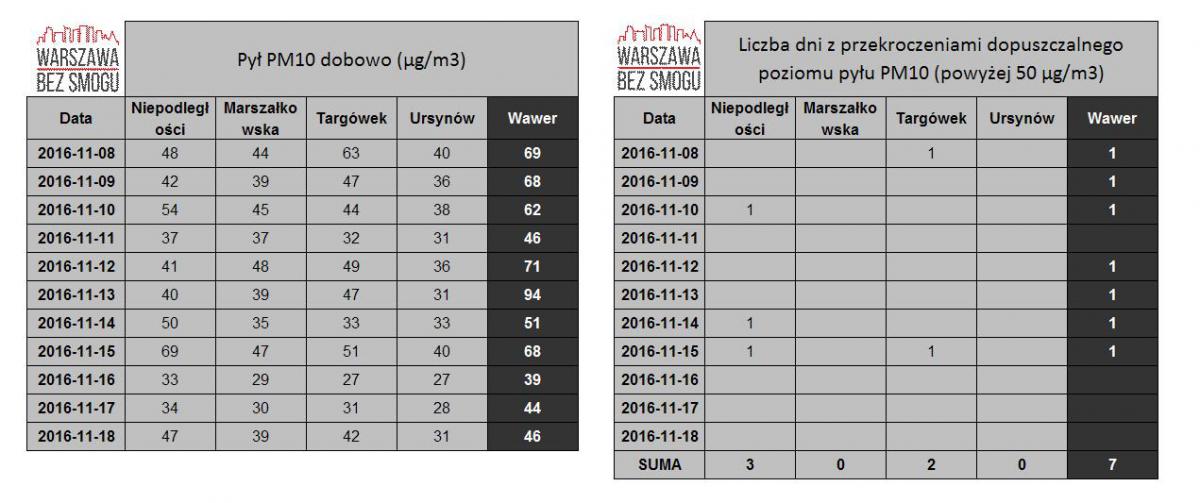 WARSZAWA BEZ SMOGU

Pył PM10 dobowo (µg/m3)

| Data | Niepodległości | Marszałkowska | Targówek | Ursynów | Wawer |
|---|---|---|---|---|---|
| 2016-11-08 | 48 | 44 | 63 | 40 | 69 |
| 2016-11-09 | 42 | 39 | 47 | 36 | 68 |
| 2016-11-10 | 54 | 45 | 44 | 38 | 62 |
| 2016-11-11 | 37 | 37 | 32 | 31 | 46 |
| 2016-11-12 | 41 | 48 | 49 | 36 | 71 |
| 2016-11-13 | 40 | 39 | 47 | 31 | 94 |
| 2016-11-14 | 50 | 35 | 33 | 33 | 51 |
| 2016-11-15 | 69 | 47 | 51 | 40 | 68 |
| 2016-11-16 | 33 | 29 | 27 | 27 | 39 |
| 2016-11-17 | 34 | 30 | 31 | 28 | 44 |
| 2016-11-18 | 47 | 39 | 42 | 31 | 46 |

WARSZAWA BEZ SMOGU

Liczba dni z przekroczeniami dopuszczalnego poziomu pyłu PM10 (powyżej 50 µg/m3)

| Data | Niepodległości | Marszałkowska | Targówek | Ursynów | Wawer |
|---|---|---|---|---|---|
| 2016-11-08 | | | 1 | | 1 |
| 2016-11-09 | | | | | 1 |
| 2016-11-10 | 1 | | | | 1 |
| 2016-11-11 | | | | | |
| 2016-11-12 | | | | | 1 |
| 2016-11-13 | | | | | 1 |
| 2016-11-14 | 1 | | | | 1 |
| 2016-11-15 | 1 | | 1 | | 1 |
| 2016-11-16 | | | | | |
| 2016-11-17 | | | | | |
| 2016-11-18 | | | | | |
| SUMA | 3 | 0 | 2 | 0 | 7 |